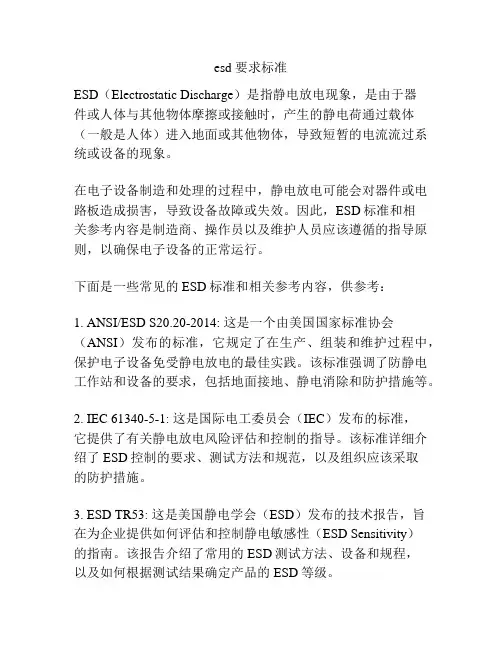 esd 要求标准

ESD（Electrostatic Discharge）是指静电放电现象，是由于器件或人体与其他物体摩擦或接触时，产生的静电荷通过载体（一般是人体）进入地面或其他物体，导致短暂的电流流过系统或设备的现象。

在电子设备制造和处理的过程中，静电放电可能会对器件或电路板造成损害，导致设备故障或失效。因此，ESD 标准和相关参考内容是制造商、操作员以及维护人员应该遵循的指导原则，以确保电子设备的正常运行。

下面是一些常见的 ESD 标准和相关参考内容，供参考：

1. ANSI/ESD S20.20-2014: 这是一个由美国国家标准协会（ANSI）发布的标准，它规定了在生产、组装和维护过程中，保护电子设备免受静电放电的最佳实践。该标准强调了防静电工作站和设备的要求，包括地面接地、静电消除和防护措施等。

2. IEC 61340-5-1: 这是国际电工委员会（IEC）发布的标准，它提供了有关静电放电风险评估和控制的指导。该标准详细介绍了 ESD 控制的要求、测试方法和规范，以及组织应该采取的防护措施。

3. ESD TR53: 这是美国静电学会（ESD）发布的技术报告，旨在为企业提供如何评估和控制静电敏感性（ESD Sensitivity）的指南。该报告介绍了常用的 ESD 测试方法、设备和规程，以及如何根据测试结果确定产品的 ESD 等级。